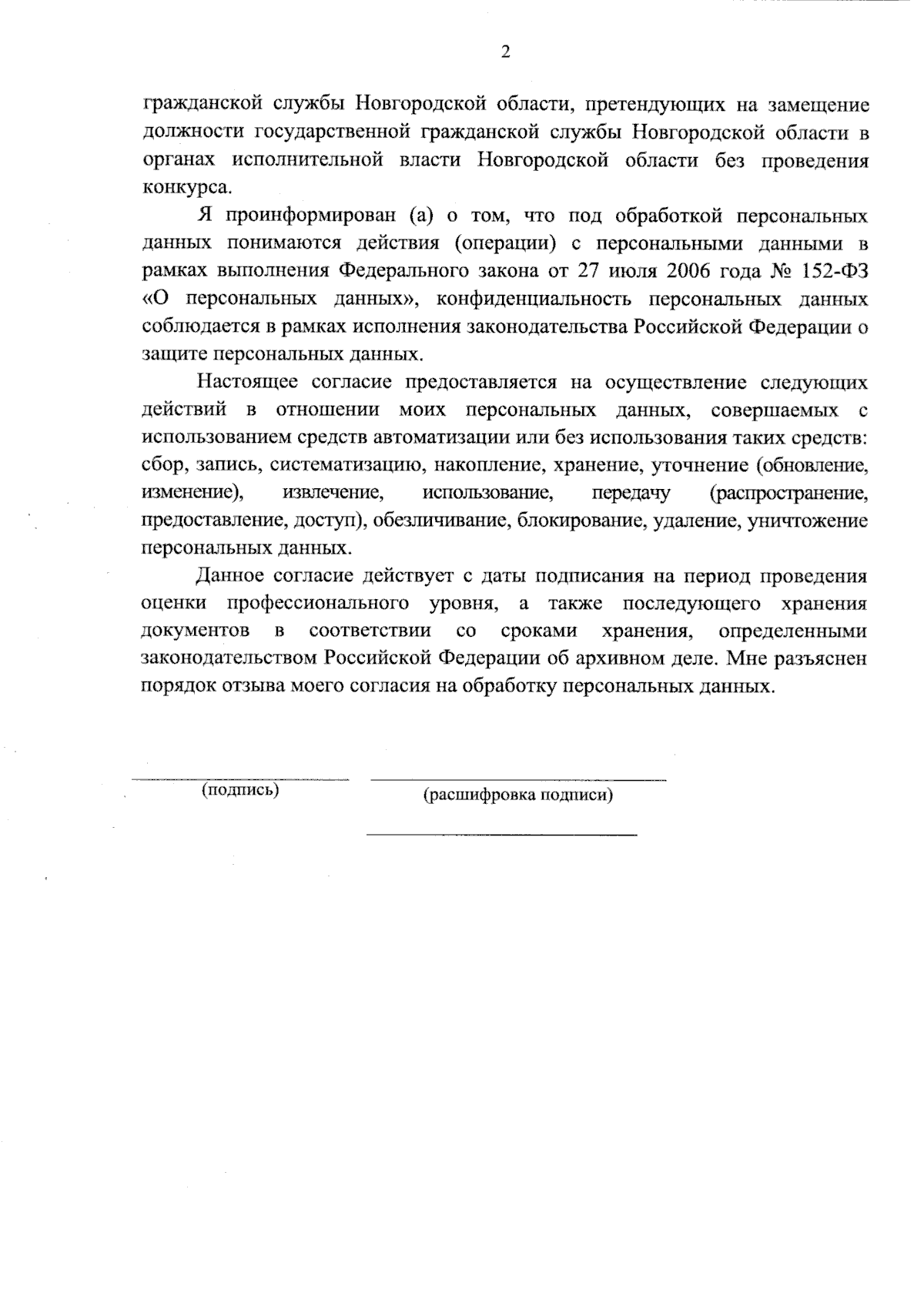 2

гражданской службы Новгородской области, претендующих на замещение должности государственной гражданской службы Новгородской области в органах исполнительной власти Новгородской области без проведения конкурса.

Я проинформирован (а) о том, что под обработкой персональных данных понимаются действия (операции) с персональными данными в рамках выполнения Федерального закона от 27 июля 2006 года № 152-ФЗ «О персональных данных», конфиденциальность персональных данных соблюдается в рамках исполнения законодательства Российской Федерации о защите персональных данных.

Настоящее согласие предоставляется на осуществление следующих действий в отношении моих персональных данных, совершаемых с использованием средств автоматизации или без использования таких средств: сбор, запись, систематизацию, накопление, хранение, уточнение (обновление, изменение), извлечение, использование, передачу (распространение, предоставление, доступ), обезличивание, блокирование, удаление, уничтожение персональных данных.

Данное согласие действует с даты подписания на период проведения оценки профессионального уровня, а также последующего хранения документов в соответствии со сроками хранения, определенными законодательством Российской Федерации об архивном деле. Мне разъяснен порядок отзыва моего согласия на обработку персональных данных.

(подпись)

(расшифровка подписи)